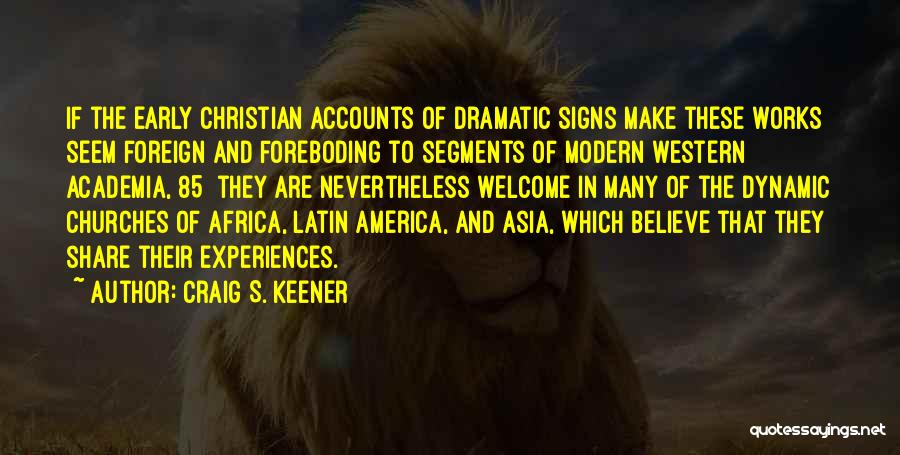 IF THE EARLY CHRISTIAN ACCOUNTS OF DRAMATIC SIGNS MAKE THESE WORKS SEEM FOREIGN AND FOREBODING TO SEGMENTS OF MODERN WESTERN ACADEMIA, 85 THEY ARE NEVERTHELESS WELCOME IN MANY OF THE DYNAMIC CHURCHES OF AFRICA, LATIN AMERICA, AND ASIA, WHICH BELIEVE THAT THEY SHARE THEIR EXPERIENCES.

~ AUTHOR: CRAIG S. KEENER

quotessayings.net